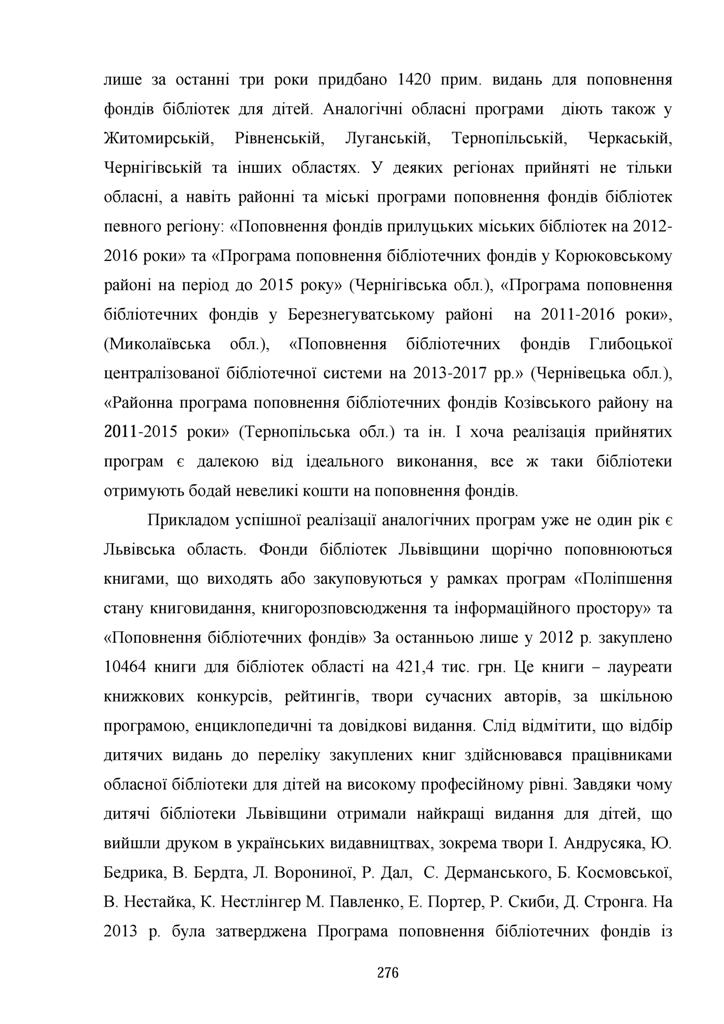 лише за останні три роки придбано 1420 прим. видань для поповнення фондів бібліотек для дітей. Аналогічні обласні програми діють також у Житомирській, Рівненській, Луганській, Тернопільській, Черкаській, Чернігівській та інших областях. У деяких регіонах прийняті не тільки обласні, а навіть районні та міські програми поповнення фондів бібліотек певного регіону: «Поповнення фондів прилуцьких міських бібліотек на 2012-2016 роки» та «Програма поповнення бібліотечних фондів у Корюковському районі на період до 2015 року» (Чернігівська обл.), «Програма поповнення бібліотечних фондів у Березнегуватському районі на 2011-2016 роки», (Миколаївська обл.), «Поповнення бібліотечних фондів Глибоцької централізованої бібліотечної системи на 2013-2017 рр.» (Чернівецька обл.), «Районна програма поповнення бібліотечних фондів Козівського району на 2011-2015 роки» (Тернопільська обл.) та ін. І хоча реалізація прийнятих програм є далекою від ідеального виконання, все ж таки бібліотеки отримують бодай невеликі кошти на поповнення фондів.

Прикладом успішної реалізації аналогічних програм уже не один рік є Львівська область. Фонди бібліотек Львівщини щорічно поповнюються книгами, що виходять або закуповуються у рамках програм «Поліпшення стану книговидання, книгорозповсюдження та інформаційного простору» та «Поповнення бібліотечних фондів» За останньою лише у 2012 р. закуплено 10464 книги для бібліотек області на 421,4 тис. грн. Це книги – лауреати книжкових конкурсів, рейтингів, твори сучасних авторів, за шкільною програмою, енциклопедичні та довідкові видання. Слід відмітити, що відбір дитячих видань до переліку закуплених книг здійснювався працівниками обласної бібліотеки для дітей на високому професійному рівні. Завдяки чому дитячі бібліотеки Львівщини отримали найкращі видання для дітей, що вийшли друком в українських видавництвах, зокрема твори І. Андрусяка, Ю. Бедрика, В. Бердта, Л. Ворониної, Р. Дал, С. Дерманського, Б. Космовської, В. Нестайка, К. Нестлінгер М. Павленко, Е. Портер, Р. Скиби, Д. Стронга. На 2013 р. була затверджена Програма поповнення бібліотечних фондів із

276